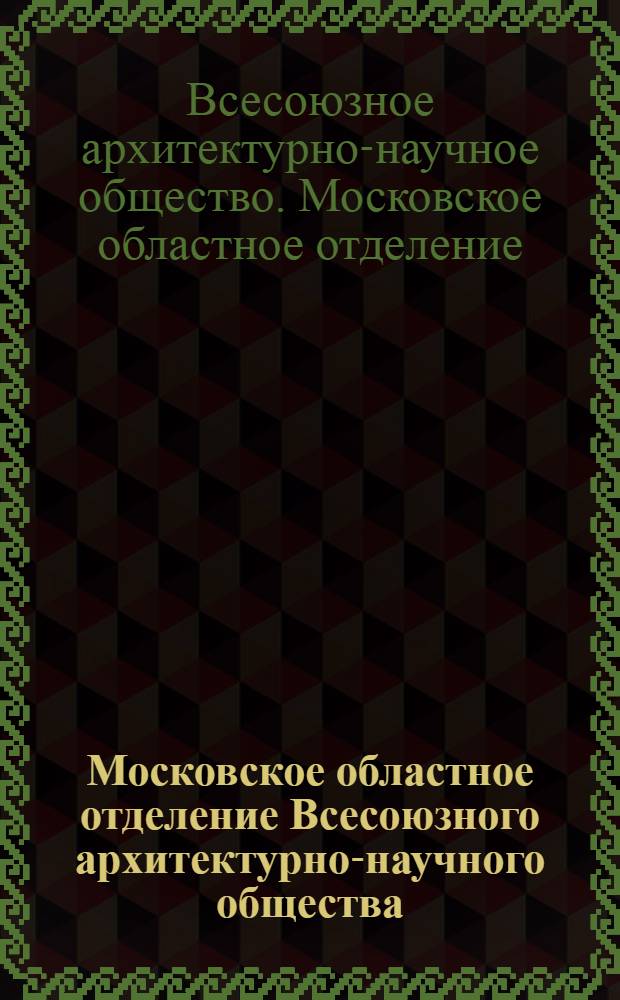 Всесоюзное архитектурно-научное общество. Московское областное отделение

Московское областное отделение Всесоюзного архитектурно-научного общества